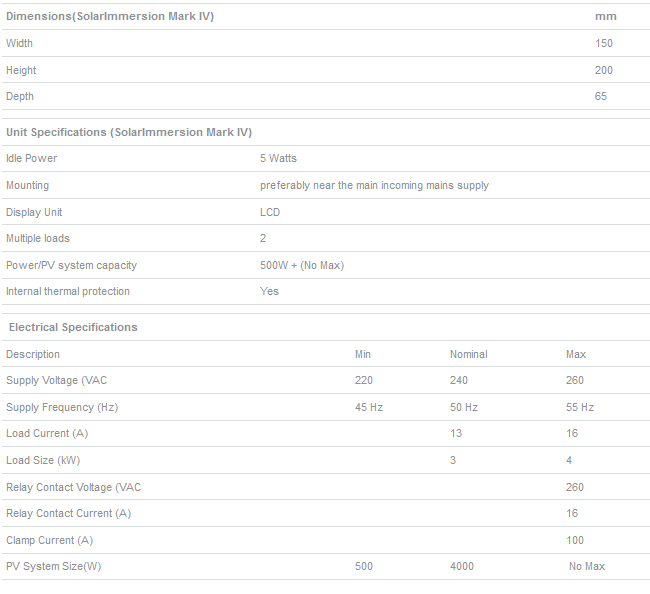 | Dimensions(SolarImmersion Mark IV) | mm |
|---|---|
| Width | 150 |
| Height | 200 |
| Depth | 65 |

| Unit Specifications (SolarImmersion Mark IV) | |
|---|---|
| Idle Power | 5 Watts |
| Mounting | preferably near the main incoming mains supply |
| Display Unit | LCD |
| Multiple loads | 2 |
| Power/PV system capacity | 500W + (No Max) |
| Internal thermal protection | Yes |

Electrical Specifications

| Description | Min | Nominal | Max |
|---|---|---|---|
| Supply Voltage (VAC | 220 | 240 | 260 |
| Supply Frequency (Hz) | 45 Hz | 50 Hz | 55 Hz |
| Load Current (A) | | 13 | 16 |
| Load Size (kW) | | 3 | 4 |
| Relay Contact Voltage (VAC | | | 260 |
| Relay Contact Current (A) | | | 16 |
| Clamp Current (A) | | | 100 |
| PV System Size(W) | 500 | 4000 | No Max |